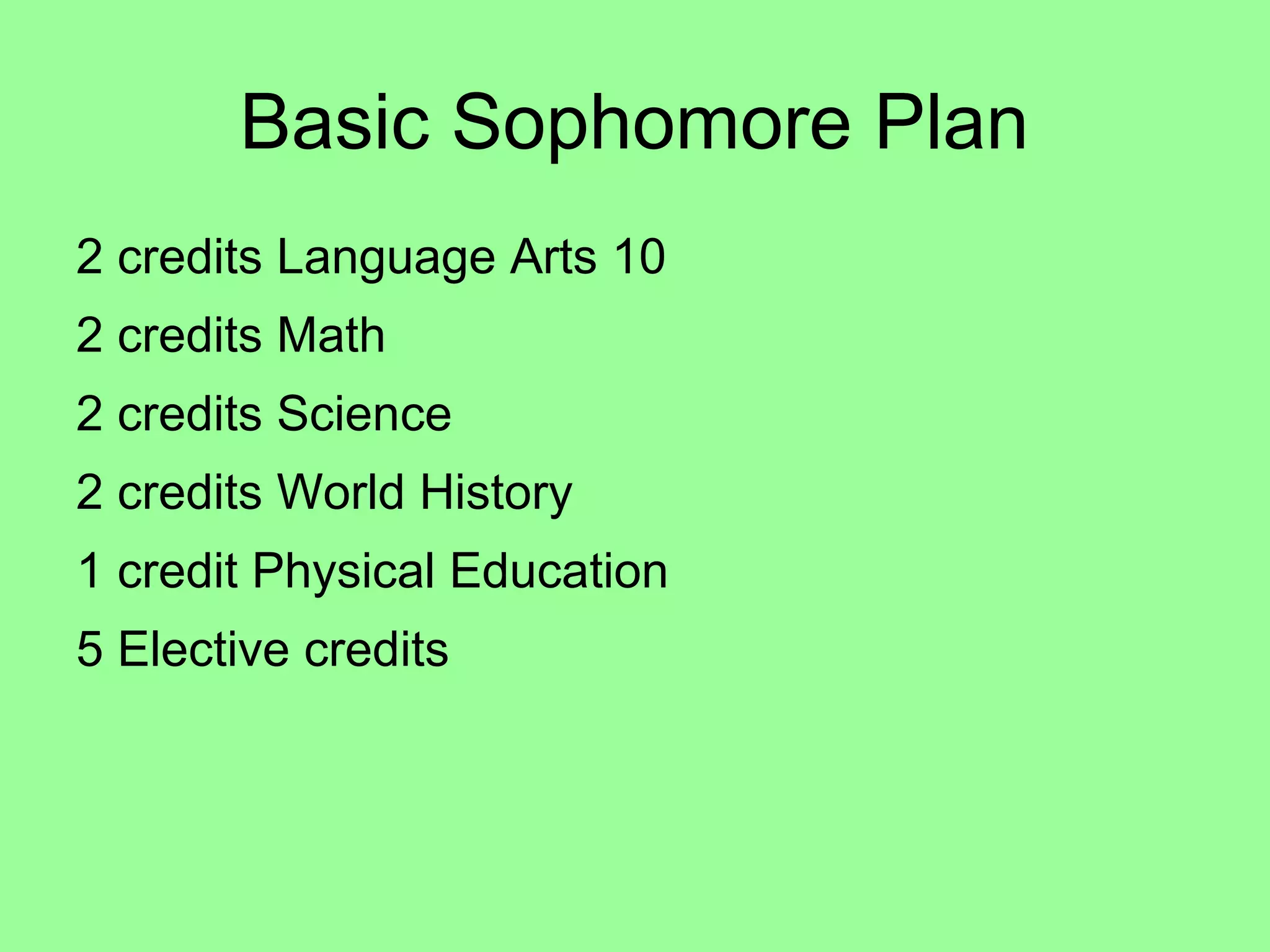 Basic Sophomore Plan

2 credits Language Arts 10

2 credits Math

2 credits Science

2 credits World History

1 credit Physical Education

5 Elective credits